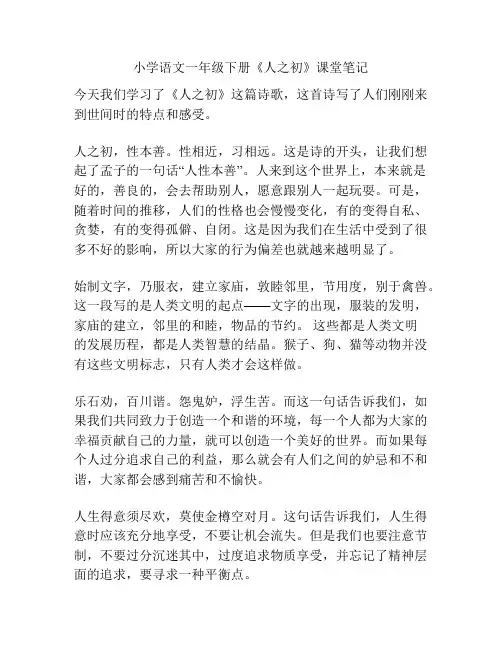 小学语文一年级下册《人之初》课堂笔记

今天我们学习了《人之初》这篇诗歌，这首诗写了人们刚刚来到世间时的特点和感受。

人之初，性本善。性相近，习相远。这是诗的开头，让我们想起了孟子的一句话“人性本善”。人来到这个世界上，本来就是好的，善良的，会去帮助别人，愿意跟别人一起玩耍。可是，随着时间的推移，人们的性格也会慢慢变化，有的变得自私、贪婪，有的变得孤僻、自闭。这是因为我们在生活中受到了很多不好的影响，所以大家的行为偏差也就越来越明显了。

始制文字，乃服衣，建立家庙，敦睦邻里，节用度，别于禽兽。这一段写的是人类文明的起点——文字的出现，服装的发明，家庙的建立，邻里的和睦，物品的节约。这些都是人类文明的发展历程，都是人类智慧的结晶。猴子、狗、猫等动物并没有这些文明标志，只有人类才会这样做。

乐石劝，百川谐。怨鬼妒，浮生苦。而这一句话告诉我们，如果我们共同致力于创造一个和谐的环境，每一个人都为大家的幸福贡献自己的力量，就可以创造一个美好的世界。而如果每个人过分追求自己的利益，那么就会有人们之间的妒忌和不和谐，大家都会感到痛苦和不愉快。

人生得意须尽欢，莫使金樽空对月。这句话告诉我们，人生得意时应该充分地享受，不要让机会流失。但是我们也要注意节制，不要过分沉迷其中，过度追求物质享受，并忘记了精神层面的追求，要寻求一种平衡点。